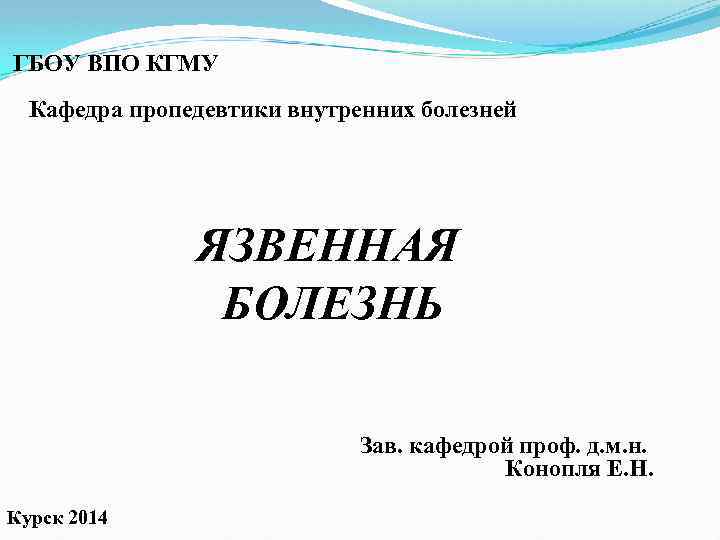 ГБОУ ВПО КГМУ

Кафедра пропедевтики внутренних болезней

ЯЗВЕННАЯ
БОЛЕЗНЬ

Зав. кафедрой проф. д.м.н.
Конопля Е.Н.

Курск 2014